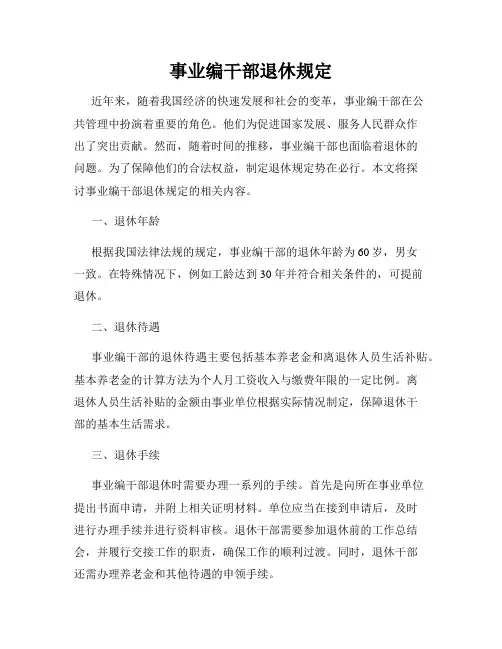 事业编干部退休规定

近年来，随着我国经济的快速发展和社会的变革，事业编干部在公共管理中扮演着重要的角色。他们为促进国家发展、服务人民群众作出了突出贡献。然而，随着时间的推移，事业编干部也面临着退休的问题。为了保障他们的合法权益，制定退休规定势在必行。本文将探讨事业编干部退休规定的相关内容。

一、退休年龄

根据我国法律法规的规定，事业编干部的退休年龄为60岁，男女一致。在特殊情况下，例如工龄达到30年并符合相关条件的，可提前退休。

二、退休待遇

事业编干部的退休待遇主要包括基本养老金和离退休人员生活补贴。基本养老金的计算方法为个人月工资收入与缴费年限的一定比例。离退休人员生活补贴的金额由事业单位根据实际情况制定，保障退休干部的基本生活需求。

三、退休手续

事业编干部退休时需要办理一系列的手续。首先是向所在事业单位提出书面申请，并附上相关证明材料。单位应当在接到申请后，及时进行办理手续并进行资料审核。退休干部需要参加退休前的工作总结会，并履行交接工作的职责，确保工作的顺利过渡。同时，退休干部还需办理养老金和其他待遇的申领手续。